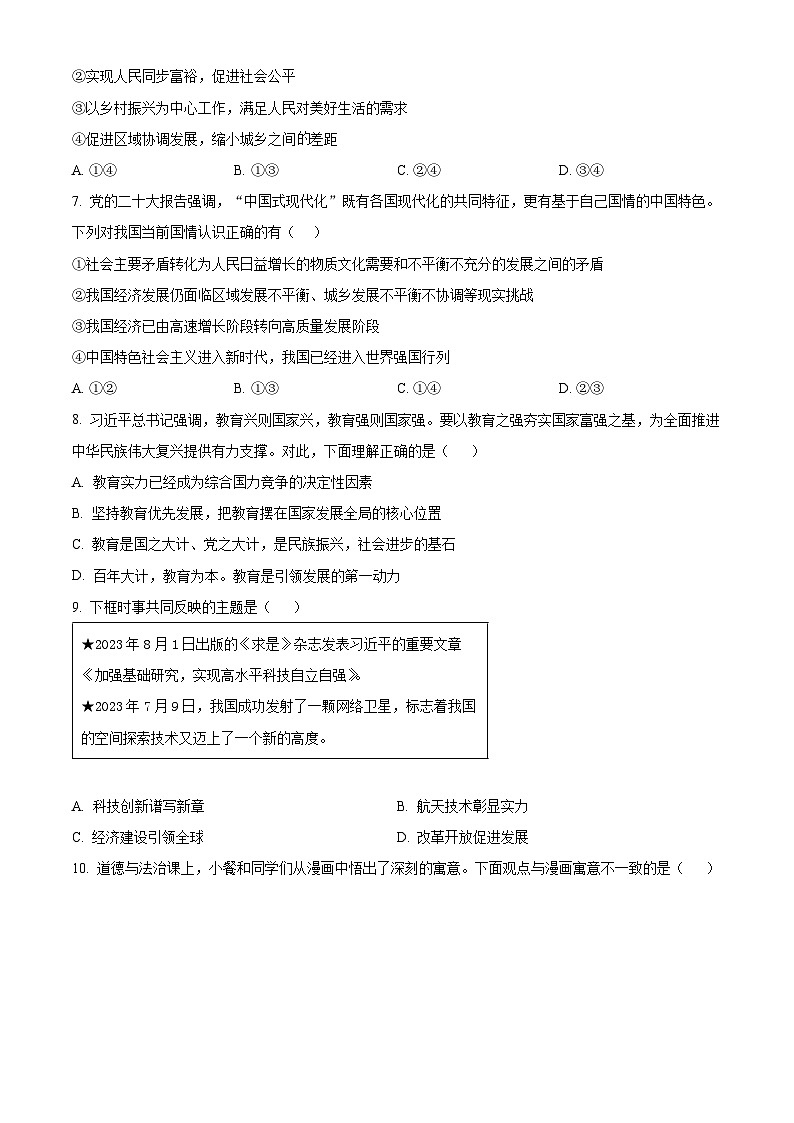 ②实现人民同步富裕，促进社会公平

③以乡村振兴为中心工作，满足人民对美好生活的需求

④促进区域协调发展，缩小城乡之间的差距

A. ①④　　B. ①③　　C. ②④　　D. ③④

7. 党的二十大报告强调，“中国式现代化”既有各国现代化的共同特征，更有基于自己国情的中国特色。下列对我国当前国情认识正确的有（　）

①社会主要矛盾转化为人民日益增长的物质文化需要和不平衡不充分的发展之间的矛盾

②我国经济发展仍面临区域发展不平衡、城乡发展不平衡不协调等现实挑战

③我国经济已由高速增长阶段转向高质量发展阶段

④中国特色社会主义进入新时代，我国已经进入世界强国行列

A. ①②　　B. ①③　　C. ①④　　D. ②③

8. 习近平总书记强调，教育兴则国家兴，教育强则国家强。要以教育之强夯实国家富强之基，为全面推进中华民族伟大复兴提供有力支撑。对此，下面理解正确的是（　）

A. 教育实力已经成为综合国力竞争的决定性因素

B. 坚持教育优先发展，把教育摆在国家发展全局的核心位置

C. 教育是国之大计、党之大计，是民族振兴，社会进步的基石

D. 百年大计，教育为本。教育是引领发展的第一动力

9. 下框时事共同反映的主题是（　）

★2023年8月1日出版的《求是》杂志发表习近平的重要文章《加强基础研究，实现高水平科技自立自强》

★2023年7月9日，我国成功发射了一颗网络卫星，标志着我国的空间探索技术又迈上了一个新的高度。

A. 科技创新谱写新章　　B. 航天技术彰显实力

C. 经济建设引领全球　　D. 改革开放促进发展

10. 道德与法治课上，小餐和同学们从漫画中悟出了深刻的寓意。下面观点与漫画寓意不一致的是（　）